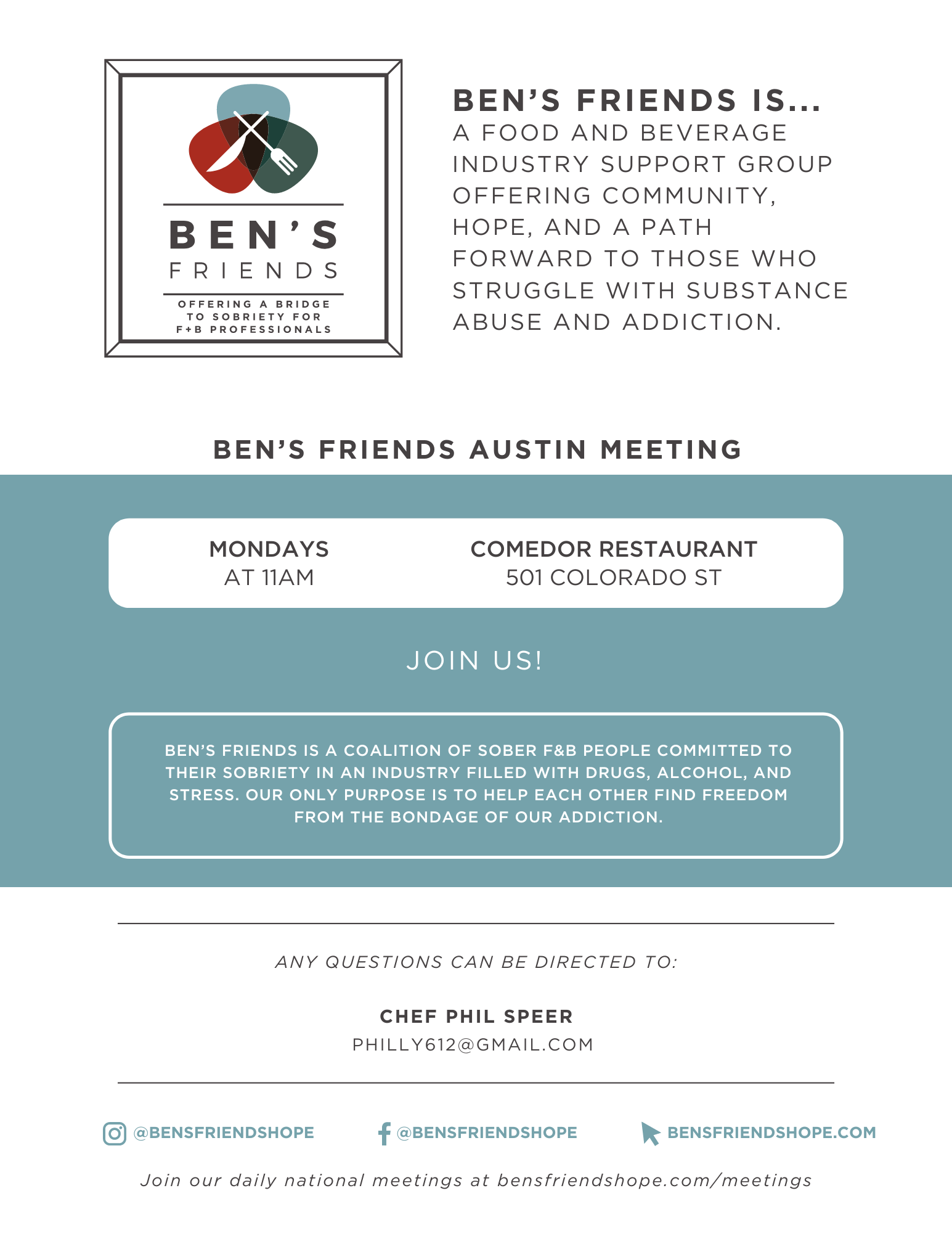 BEN'S
FRIENDS
OFFERING A BRIDGE TO SOBRIETY FOR F+B PROFESSIONALS

BEN'S FRIENDS IS...
A FOOD AND BEVERAGE INDUSTRY SUPPORT GROUP OFFERING COMMUNITY, HOPE, AND A PATH FORWARD TO THOSE WHO STRUGGLE WITH SUBSTANCE ABUSE AND ADDICTION.

BEN'S FRIENDS AUSTIN MEETING

MONDAYS
AT 11AM

COMEDOR RESTAURANT
501 COLORADO ST

JOIN US!

BEN'S FRIENDS IS A COALITION OF SOBER F&B PEOPLE COMMITTED TO THEIR SOBRIETY IN AN INDUSTRY FILLED WITH DRUGS, ALCOHOL, AND STRESS. OUR ONLY PURPOSE IS TO HELP EACH OTHER FIND FREEDOM FROM THE BONDAGE OF OUR ADDICTION.

ANY QUESTIONS CAN BE DIRECTED TO:

CHEF PHIL SPEER
PHILLY612@GMAIL.COM

@BENSFRIENDSHOPE
@BENSFRIENDSHOPE
BENSFRIENDSHOPE.COM

Join our daily national meetings at bensfriendshope.com/meetings